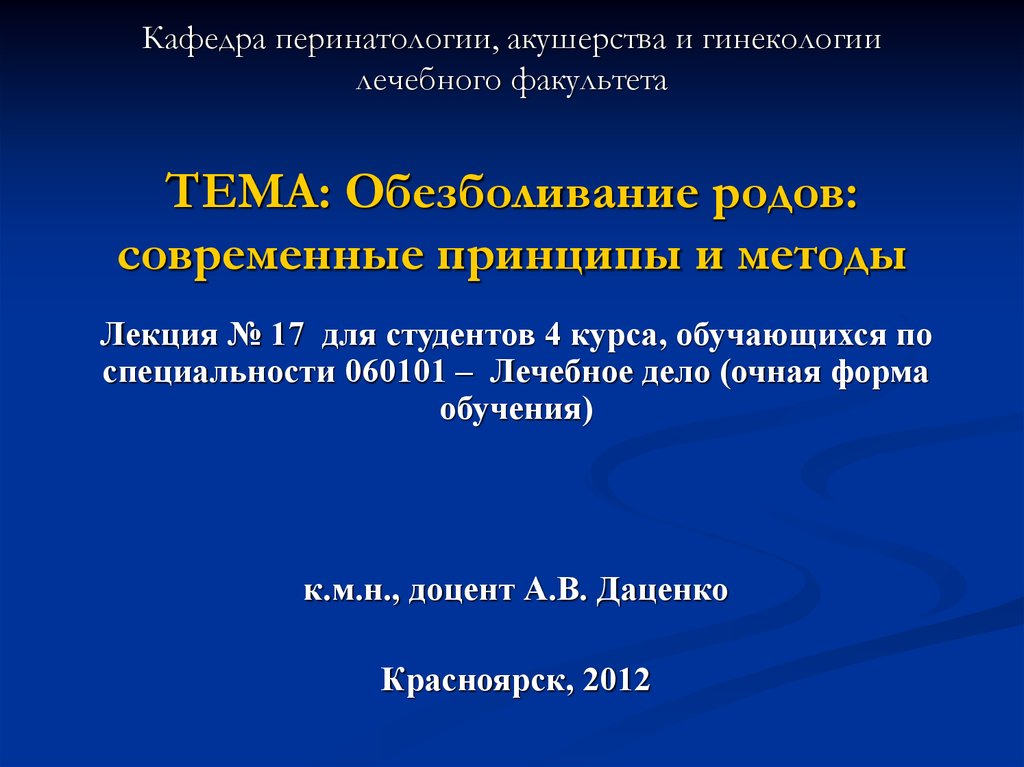 Кафедра перинатологии, акушерства и гинекологии лечебного факультета

ТЕМА: Обезболивание родов: современные принципы и методы

Лекция № 17 для студентов 4 курса, обучающихся по специальности 060101 – Лечебное дело (очная форма обучения)

к.м.н., доцент А.В. Даценко

Красноярск, 2012